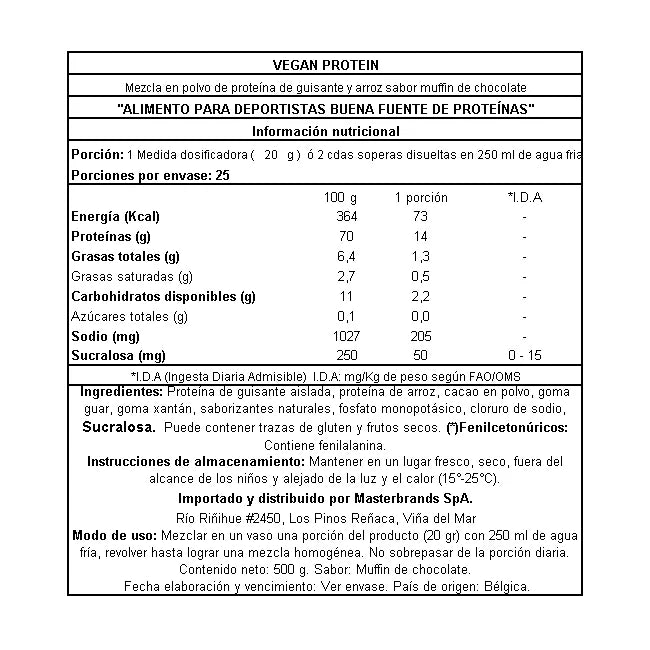 VEGAN PROTEIN

Mezcla en polvo de proteína de guisante y arroz sabor muffin de chocolate

"ALIMENTO PARA DEPORTISTAS BUENA FUENTE DE PROTEÍNAS"

Información nutricional

Porción: 1 Medida dosificadora ( 20 g ) ó 2 cdas soperas disueltas en 250 ml de agua fria

Porciones por envase: 25

| | 100 g | 1 porción | *I.D.A |
|---|---|---|---|
| Energía (Kcal) | 364 | 73 | - |
| Proteínas (g) | 70 | 14 | - |
| Grasas totales (g) | 6,4 | 1,3 | - |
| Grasas saturadas (g) | 2,7 | 0,5 | - |
| Carbohidratos disponibles (g) | 11 | 2,2 | - |
| Azúcares totales (g) | 0,1 | 0,0 | - |
| Sodio (mg) | 1027 | 205 | - |
| Sucralosa (mg) | 250 | 50 | 0 - 15 |

*I.D.A (Ingesta Diaria Admisible) I.D.A: mg/Kg de peso según FAO/OMS

Ingredientes: Proteína de guisante aislada, proteína de arroz, cacao en polvo, goma guar, goma xantán, saborizantes naturales, fosfato monopotásico, cloruro de sodio, Sucralosa. Puede contener trazas de gluten y frutos secos. (*)Fenilcetonúricos: Contiene fenilalanina.

Instrucciones de almacenamiento: Mantener en un lugar fresco, seco, fuera del alcance de los niños y alejado de la luz y el calor (15°-25°C).

Importado y distribuido por Masterbrands SpA.

Río Riñihue #2450, Los Pinos Reñaca, Viña del Mar

Modo de uso: Mezclar en un vaso una porción del producto (20 gr) con 250 ml de agua fría, revolver hasta lograr una mezcla homogénea. No sobrepasar de la porción diaria.

Contenido neto: 500 g. Sabor: Muffin de chocolate.

Fecha elaboración y vencimiento: Ver envase. País de origen: Bélgica.